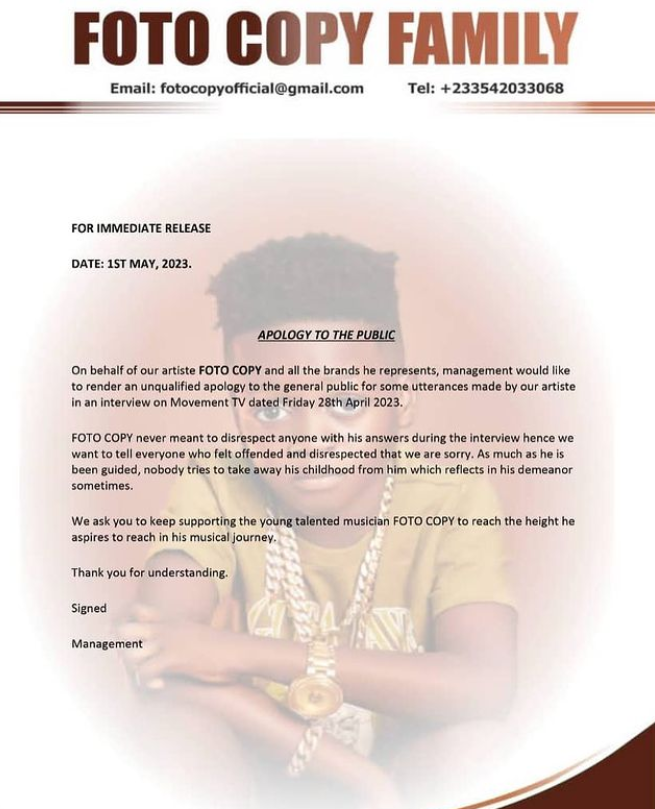 FOTO COPY FAMILY

Email: fotocopyofficial@gmail.com Tel: +233542033068

FOR IMMEDIATE RELEASE

DATE: 1ST MAY, 2023.

APOLOGY TO THE PUBLIC

On behalf of our artiste FOTO COPY and all the brands he represents, management would like to render an unqualified apology to the general public for some utterances made by our artiste in an interview on Movement TV dated Friday 28th April 2023.

FOTO COPY never meant to disrespect anyone with his answers during the interview hence we want to tell everyone who felt offended and disrespected that we are sorry. As much as he is been guided, nobody tries to take away his childhood from him which reflects in his demeanor sometimes.

We ask you to keep supporting the young talented musician FOTO COPY to reach the height he aspires to reach in his musical journey.

Thank you for understanding.

Signed

Management